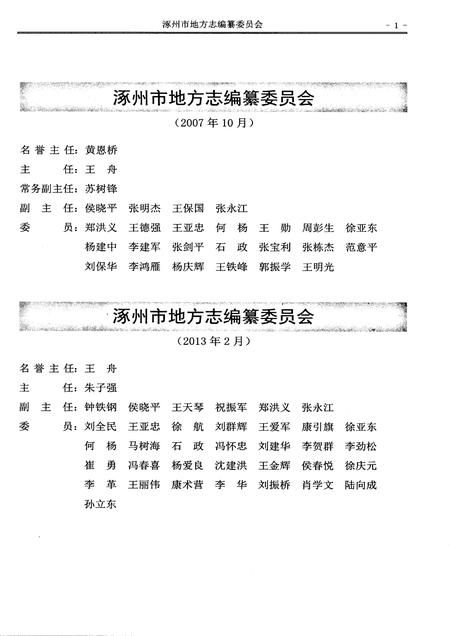 涿州市地方志编纂委员会 - 1 -

涿州市地方志编纂委员会

（2007 年 10 月）

名誉主任：黄恩桥
主　　任：王　舟
常务副主任：苏树锋
副 主 任：侯晓平　张明杰　王保国　张永江
委　　员：郑洪义　王德强　王亚忠　何　杨　王　勋　周彭生　徐亚东
杨建中　李建军　张剑平　石　政　张宝利　张栋杰　范意平
刘保华　李鸿雁　杨庆辉　王铁峰　郭振学　王明光

涿州市地方志编纂委员会

（2013 年 2 月）

名誉主任：王　舟
主　　任：朱子强
副 主 任：钟铁钢　侯晓平　王天琴　祝振军　郑洪义　张永江
委　　员：刘全民　王亚忠　徐　航　刘群辉　王爱军　康引旗　徐亚东
何　杨　马树海　石　政　冯怀忠　刘建华　李贺群　李劲松
崔　勇　冯春喜　杨爱良　沈建洪　王金辉　侯春悦　徐庆元
李　革　王丽伟　康术营　李　华　刘振桥　肖学文　陆向成
孙立东